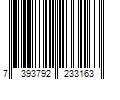 7 393792 233163